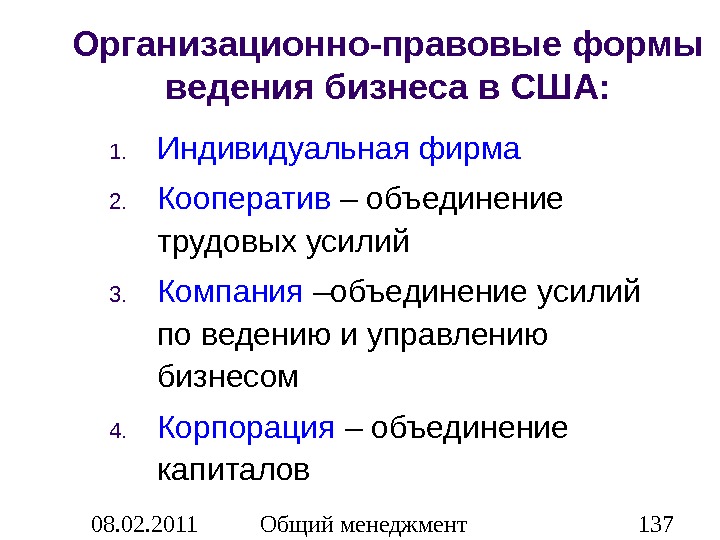 Организационно-правовые формы ведения бизнеса в США:

1. Индивидуальная фирма
2. Кооператив – объединение трудовых усилий
3. Компания –объединение усилий по ведению и управлению бизнесом
4. Корпорация – объединение капиталов

08.02.2011 Общий менеджмент 137